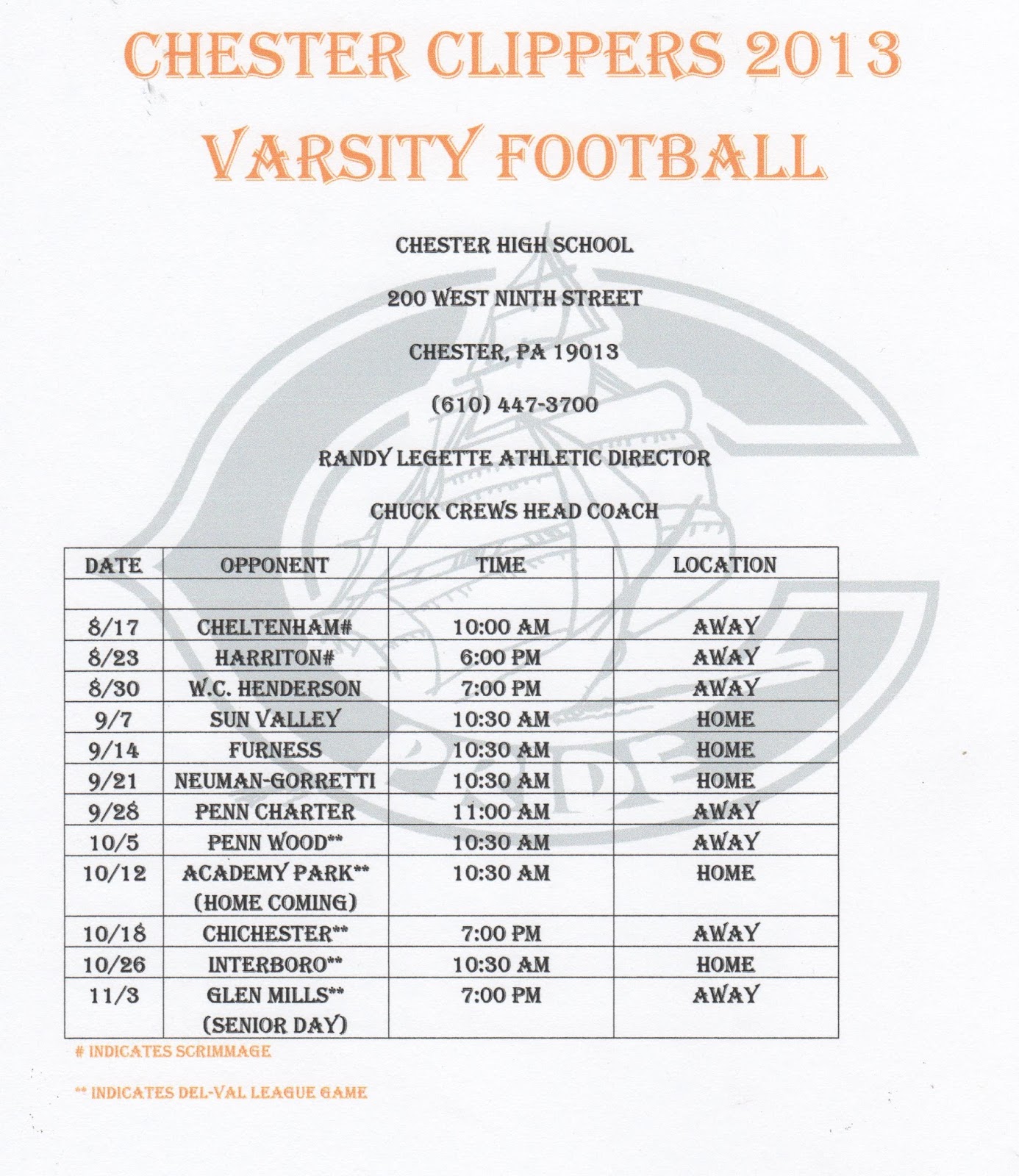 CHESTER CLIPPERS 2013
VARSITY FOOTBALL

CHESTER HIGH SCHOOL

200 WEST NINTH STREET

CHESTER, PA 19013

(610) 447-3700

RANDY LEGETTE ATHLETIC DIRECTOR

CHUCK CREWS HEAD COACH

| DATE | OPPONENT | TIME | LOCATION |
|---|---|---|---|
| | | | |
| 8/17 | CHELTENHAM# | 10:00 AM | AWAY |
| 8/23 | HARRITON# | 6:00 PM | AWAY |
| 8/30 | W.C. HENDERSON | 7:00 PM | AWAY |
| 9/7 | SUN VALLEY | 10:30 AM | HOME |
| 9/14 | FURNESS | 10:30 AM | HOME |
| 9/21 | NEUMAN-GORRETTI | 10:30 AM | HOME |
| 9/28 | PENN CHARTER | 11:00 AM | AWAY |
| 10/5 | PENN WOOD** | 10:30 AM | AWAY |
| 10/12 | ACADEMY PARK** (HOME COMING) | 10:30 AM | HOME |
| 10/18 | CHICHESTER** | 7:00 PM | AWAY |
| 10/26 | INTERBORO** | 10:30 AM | HOME |
| 11/3 | GLEN MILLS** (SENIOR DAY) | 7:00 PM | AWAY |

# INDICATES SCRIMMAGE

** INDICATES DEL-VAL LEAGUE GAME

PRIDE